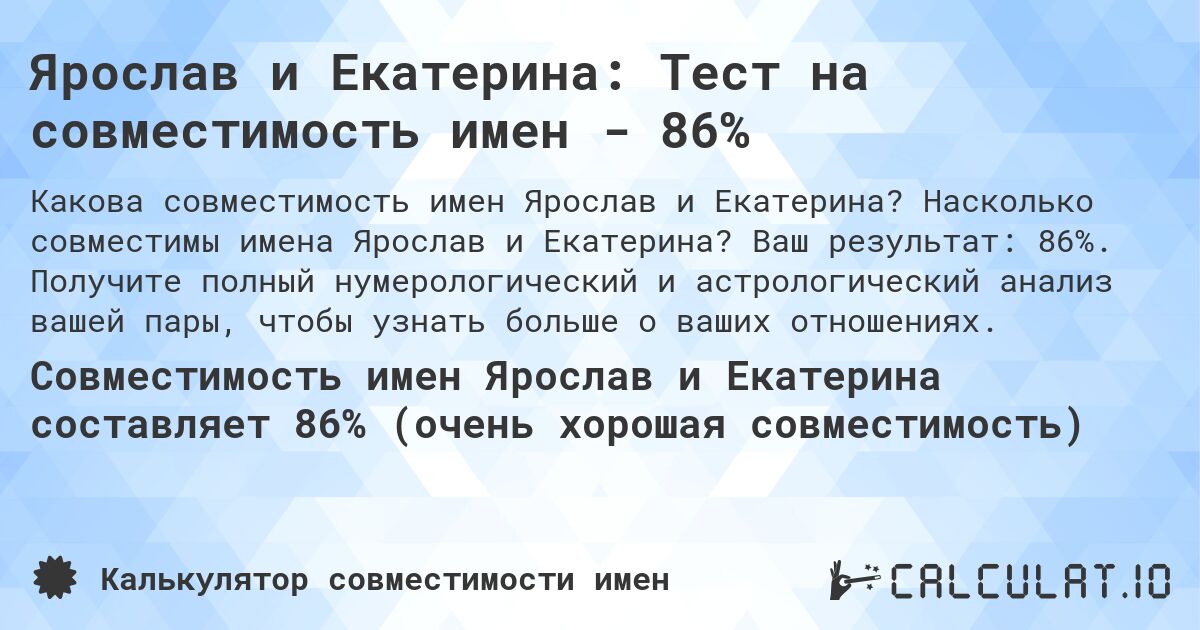 Ярослав и Екатерина: Тест на совместимость имен - 86%

Какова совместимость имен Ярослав и Екатерина? Насколько совместимы имена Ярослав и Екатерина? Ваш результат: 86%. Получите полный нумерологический и астрологический анализ вашей пары, чтобы узнать больше о ваших отношениях.

Совместимость имен Ярослав и Екатерина составляет 86% (очень хорошая совместимость)

Калькулятор совместимости имен

CALCULAT.IO